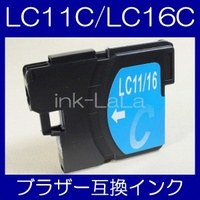 LC11C/LC16C

LC11/16

ink-LaLa

C

ブラザー互換インク